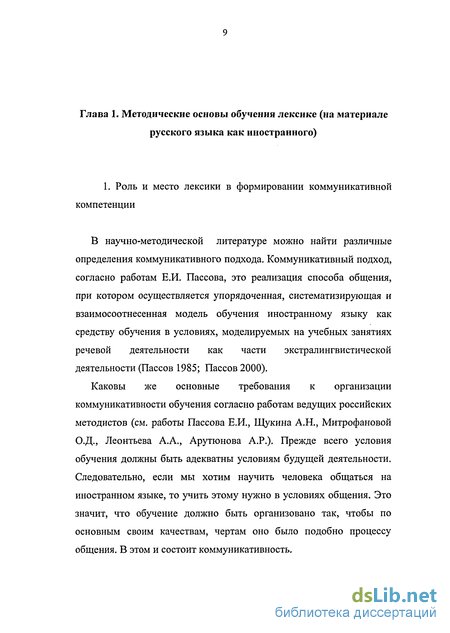 9

Глава 1. Методические основы обучения лексике (на материале русского языка как иностранного)

1. Роль и место лексики в формировании коммуникативной компетенции

В научно-методической литературе можно найти различные определения коммуникативного подхода. Коммуникативный подход, согласно работам Е.И. Пассова, это реализация способа общения, при котором осуществляется упорядоченная, систематизирующая и взаимосоотнесенная модель обучения иностранному языку как средству обучения в условиях, моделируемых на учебных занятиях речевой деятельности как части экстралингвистической деятельности (Пассов 1985; Пассов 2000).

Каковы же основные требования к организации коммуникативности обучения согласно работам ведущих российских методистов (см. работы Пассова Е.И., Щукина А.Н., Митрофановой О.Д., Леонтьева А.А., Арутюнова А.Р.). Прежде всего условия обучения должны быть адекватны условиям будущей деятельности. Следовательно, если мы хотим научить человека общаться на иностранном языке, то учить этому нужно в условиях общения. Это значит, что обучение должно быть организовано так, чтобы по основным своим качествам, чертам оно было подобно процессу общения. В этом и состоит коммуникативность.

dsLib.net
библиотека диссертаций